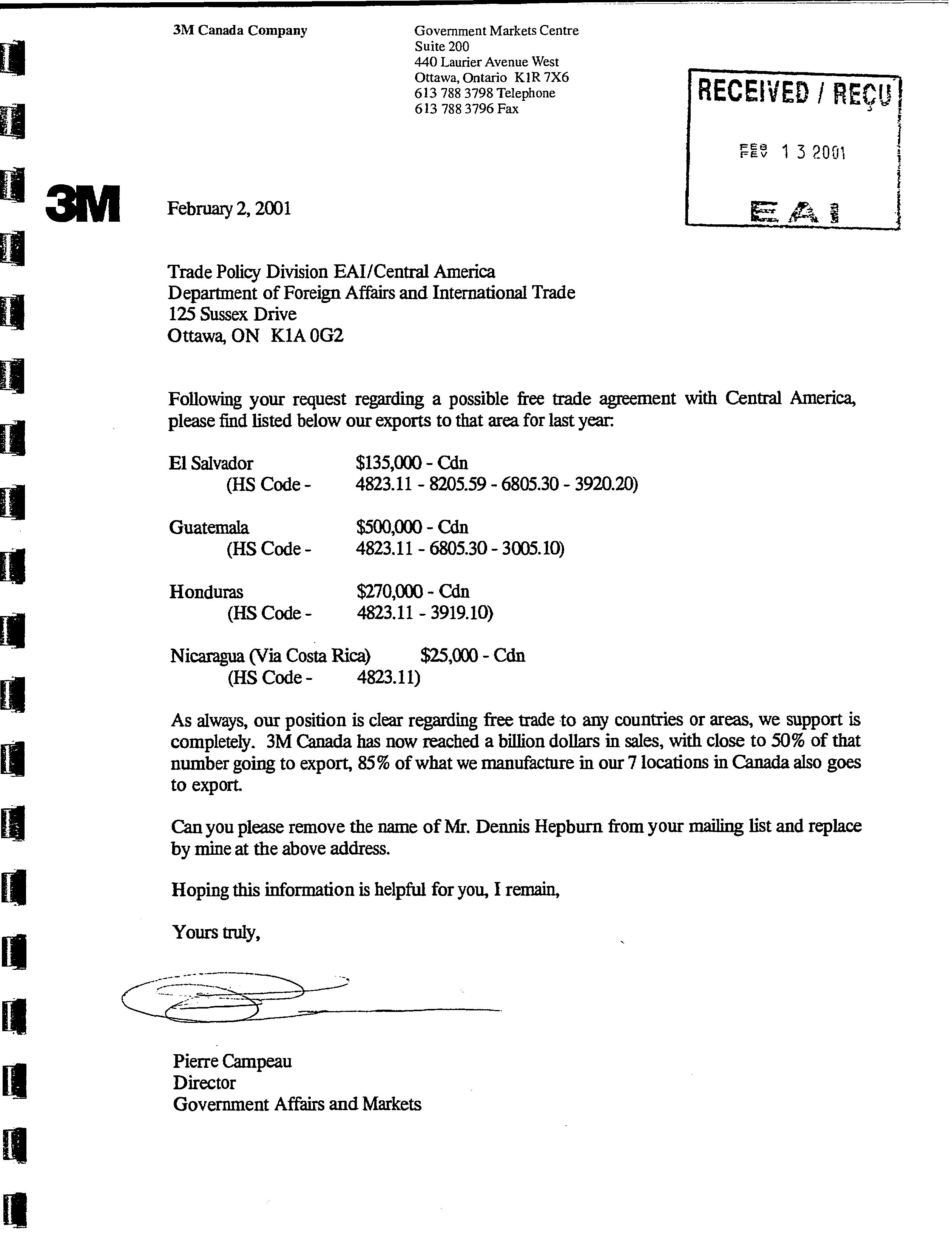 3M Canada Company

Government Markets Centre
Suite 200
440 Laurier Avenue West
Ottawa, Ontario K1R 7X6
613 788 3798 Telephone
613 788 3796 Fax

RECEIVED / REÇU
FEB FEV 13 2001
EAI

3M

February 2, 2001

Trade Policy Division EAI/Central America
Department of Foreign Affairs and International Trade
125 Sussex Drive
Ottawa, ON K1A 0G2

Following your request regarding a possible free trade agreement with Central America, please find listed below our exports to that area for last year:

El Salvador $135,000 - Cdn
(HS Code - 4823.11 - 8205.59 - 6805.30 - 3920.20)

Guatemala $500,000 - Cdn
(HS Code - 4823.11 - 6805.30 - 3005.10)

Honduras $270,000 - Cdn
(HS Code - 4823.11 - 3919.10)

Nicaragua (Via Costa Rica) $25,000 - Cdn
(HS Code - 4823.11)

As always, our position is clear regarding free trade to any countries or areas, we support is completely. 3M Canada has now reached a billion dollars in sales, with close to 50% of that number going to export, 85% of what we manufacture in our 7 locations in Canada also goes to export.

Can you please remove the name of Mr. Dennis Hepburn from your mailing list and replace by mine at the above address.

Hoping this information is helpful for you, I remain,

Yours truly,

Pierre Campeau
Director
Government Affairs and Markets